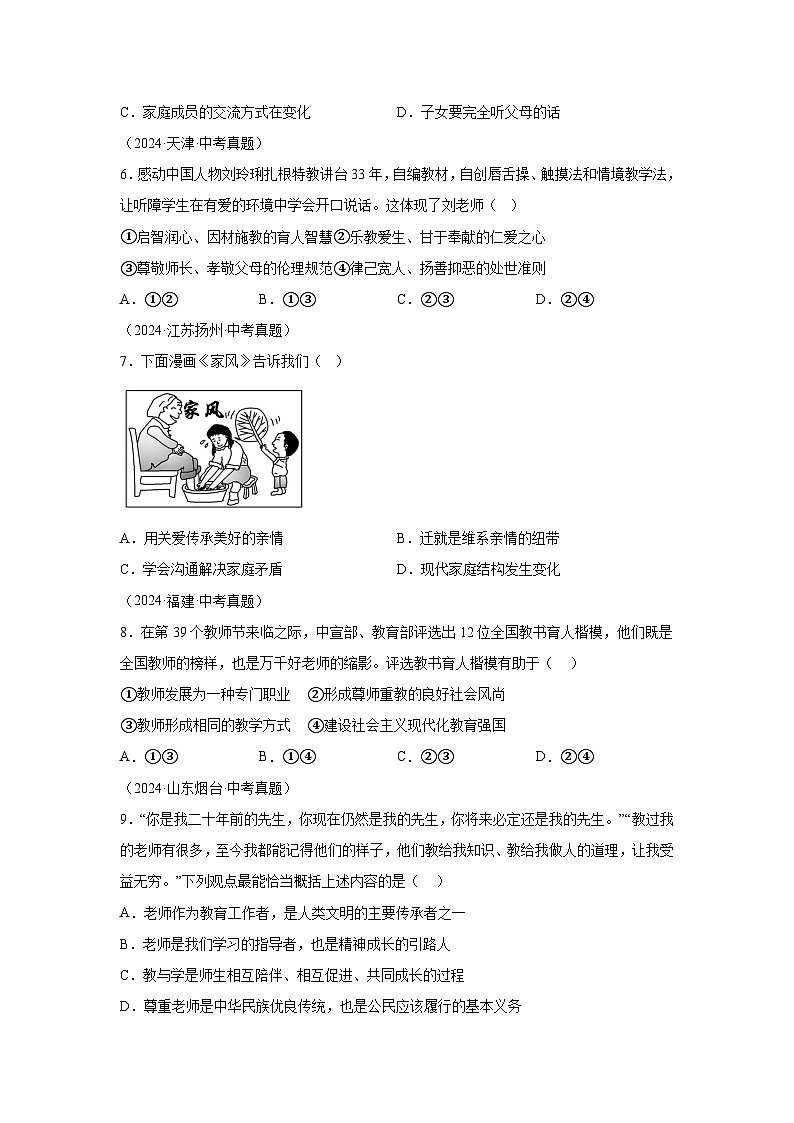 C．家庭成员的交流方式在变化　　　　D．子女要完全听父母的话

（2024·天津·中考真题）

6．感动中国人物刘玲琍扎根特教讲台33年，自编教材，自创唇舌操、触摸法和情境教学法，让听障学生在有爱的环境中学会开口说话。这体现了刘老师（　）

①启智润心、因材施教的育人智慧②乐教爱生、甘于奉献的仁爱之心

③尊敬师长、孝敬父母的伦理规范④律己宽人、扬善抑恶的处世准则

A．①②　　B．①③　　C．②③　　D．②④

（2024·江苏扬州·中考真题）

7．下面漫画《家风》告诉我们（　）

家风

A．用关爱传承美好的亲情　　　　B．迁就是维系亲情的纽带

C．学会沟通解决家庭矛盾　　　　D．现代家庭结构发生变化

（2024·福建·中考真题）

8．在第39个教师节来临之际，中宣部、教育部评选出12位全国教书育人楷模，他们既是全国教师的榜样，也是万千好老师的缩影。评选教书育人楷模有助于（　）

①教师发展为一种专门职业　②形成尊师重教的良好社会风尚

③教师形成相同的教学方式　④建设社会主义现代化教育强国

A．①③　　B．①④　　C．②③　　D．②④

（2024·山东烟台·中考真题）

9．“你是我二十年前的先生，你现在仍然是我的先生，你将来必定还是我的先生。”“教过我的老师有很多，至今我都能记得他们的样子，他们教给我知识、教给我做人的道理，让我受益无穷。”下列观点最能恰当概括上述内容的是（　）

A．老师作为教育工作者，是人类文明的主要传承者之一

B．老师是我们学习的指导者，也是精神成长的引路人

C．教与学是师生相互陪伴、相互促进、共同成长的过程

D．尊重老师是中华民族优良传统，也是公民应该履行的基本义务